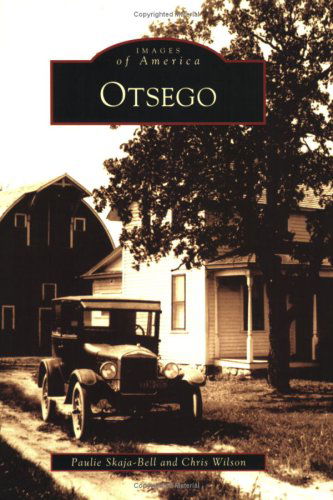 Copyrighted Material

IMAGES
of America

OTSEGO

Paulie Skaja-Bell and Chris Wilson

Copyrighted Material